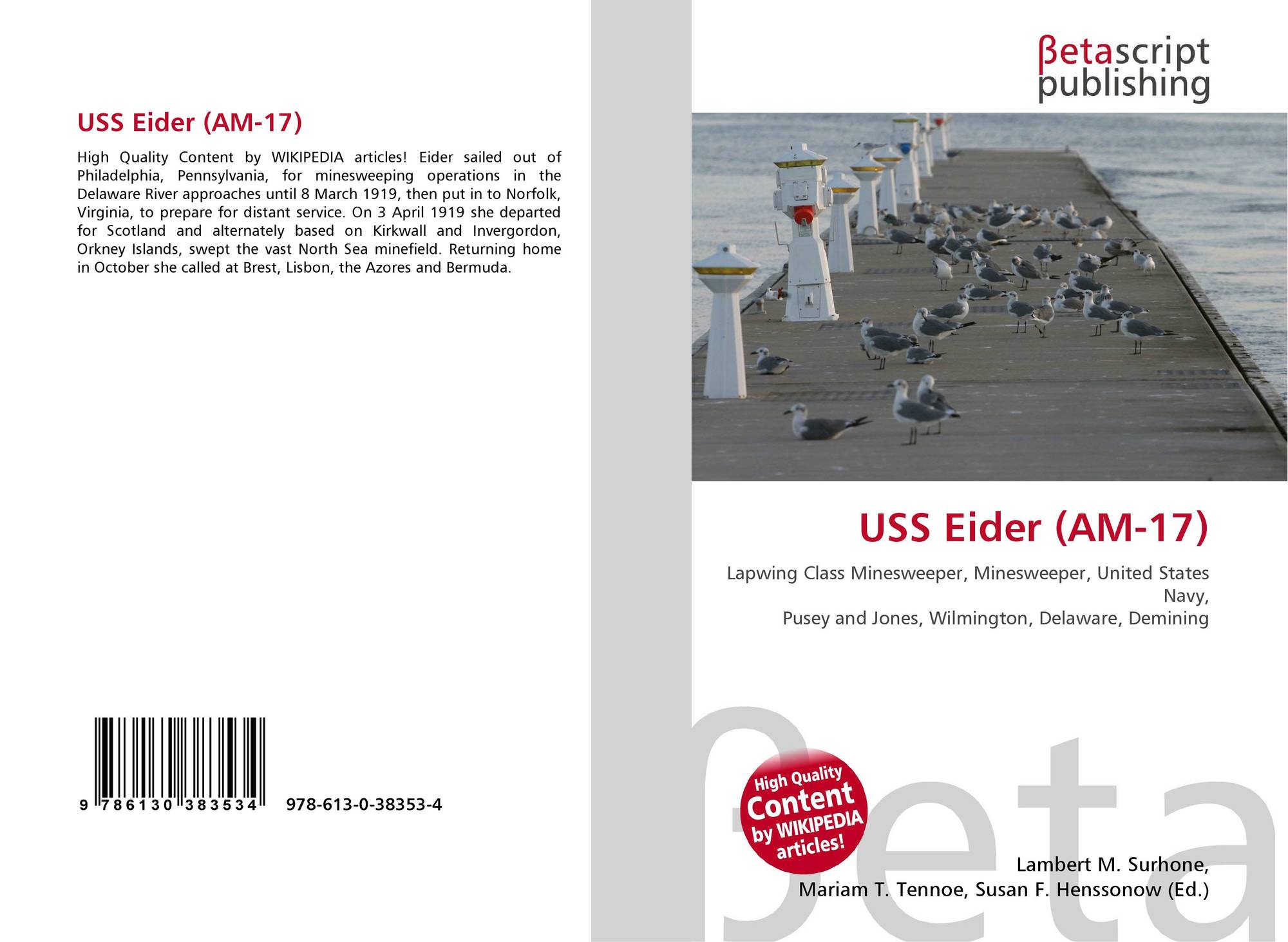 USS Eider (AM-17)

High Quality Content by WIKIPEDIA articles! Eider sailed out of Philadelphia, Pennsylvania, for minesweeping operations in the Delaware River approaches until 8 March 1919, then put in to Norfolk, Virginia, to prepare for distant service. On 3 April 1919 she departed for Scotland and alternately based on Kirkwall and Invergordon, Orkney Islands, swept the vast North Sea minefield. Returning home in October she called at Brest, Lisbon, the Azores and Bermuda.

9 786130 383534 978-613-0-38353-4

βetascript
publishing

USS Eider (AM-17)

Lapwing Class Minesweeper, Minesweeper, United States Navy,
Pusey and Jones, Wilmington, Delaware, Demining

High Quality Content by WIKIPEDIA articles!

Lambert M. Surhone,
Mariam T. Tennoe, Susan F. Henssonow (Ed.)

βeta